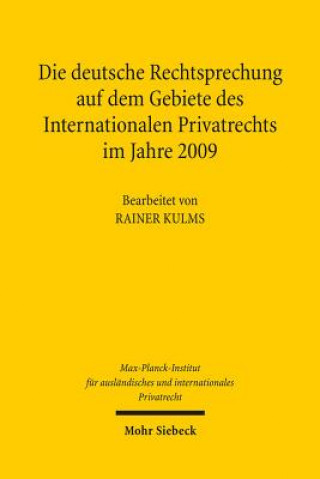 Die deutsche Rechtsprechung auf dem Gebiete des Internationalen Privatrechts im Jahre 2009

Bearbeitet von
RAINER KULMS

Max-Planck-Institut für ausländisches und internationales Privatrecht

Mohr Siebeck